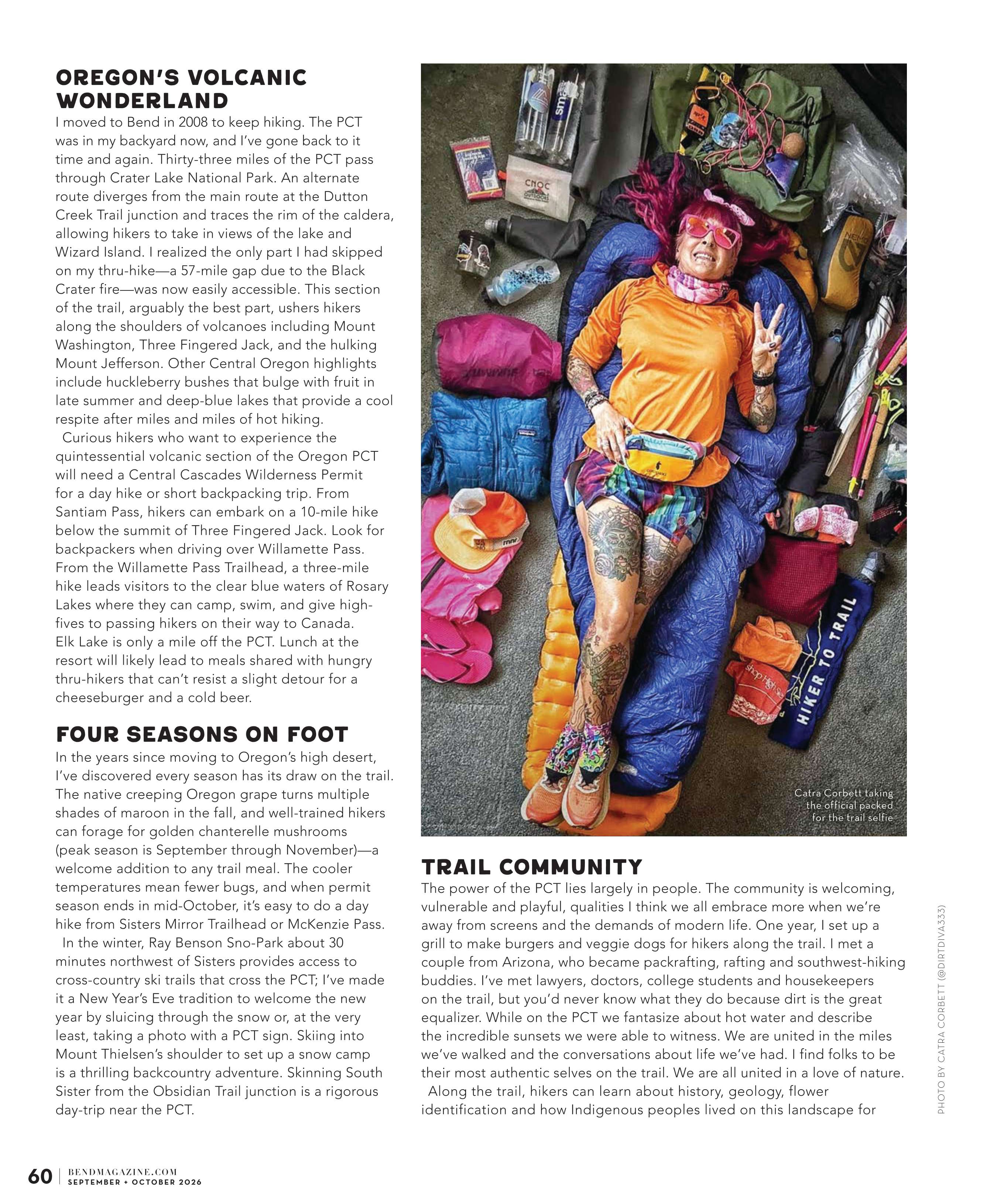 OREGON'S VOLCANIC WONDERLAND

I moved to Bend in 2008 to keep hiking. The PCT was in my backyard now, and I've gone back to it time and again. Thirty-three miles of the PCT pass through Crater Lake National Park. An alternate route diverges from the main route at the Dutton Creek Trail junction and traces the rim of the caldera, allowing hikers to take in views of the lake and Wizard Island. I realized the only part I had skipped on my thru-hike—a 57-mile gap due to the Black Crater fire—was now easily accessible. This section of the trail, arguably the best part, ushers hikers along the shoulders of volcanoes including Mount Washington, Three Fingered Jack, and the hulking Mount Jefferson. Other Central Oregon highlights include huckleberry bushes that bulge with fruit in late summer and deep-blue lakes that provide a cool respite after miles and miles of hot hiking.

Curious hikers who want to experience the quintessential volcanic section of the Oregon PCT will need a Central Cascades Wilderness Permit for a day hike or short backpacking trip. From Santiam Pass, hikers can embark on a 10-mile hike below the summit of Three Fingered Jack. Look for backpackers when driving over Willamette Pass. From the Willamette Pass Trailhead, a three-mile hike leads visitors to the clear blue waters of Rosary Lakes where they can camp, swim, and give high-fives to passing hikers on their way to Canada. Elk Lake is only a mile off the PCT. Lunch at the resort will likely lead to meals shared with hungry thru-hikers that can't resist a slight detour for a cheeseburger and a cold beer.

FOUR SEASONS ON FOOT

In the years since moving to Oregon's high desert, I've discovered every season has its draw on the trail. The native creeping Oregon grape turns multiple shades of maroon in the fall, and well-trained hikers can forage for golden chanterelle mushrooms (peak season is September through November)—a welcome addition to any trail meal. The cooler temperatures mean fewer bugs, and when permit season ends in mid-October, it's easy to do a day hike from Sisters Mirror Trailhead or McKenzie Pass.

In the winter, Ray Benson Sno-Park about 30 minutes northwest of Sisters provides access to cross-country ski trails that cross the PCT; I've made it a New Year's Eve tradition to welcome the new year by sluicing through the snow or, at the very least, taking a photo with a PCT sign. Skiing into Mount Thielsen's shoulder to set up a snow camp is a thrilling backcountry adventure. Skinning South Sister from the Obsidian Trail junction is a rigorous day-trip near the PCT.

CNOC OUTDOORS

HIKER TO TRAIL

Catra Corbett taking the official packed for the trail selfie

TRAIL COMMUNITY

The power of the PCT lies largely in people. The community is welcoming, vulnerable and playful, qualities I think we all embrace more when we're away from screens and the demands of modern life. One year, I set up a grill to make burgers and veggie dogs for hikers along the trail. I met a couple from Arizona, who became packrafting, rafting and southwest-hiking buddies. I've met lawyers, doctors, college students and housekeepers on the trail, but you'd never know what they do because dirt is the great equalizer. While on the PCT we fantasize about hot water and describe the incredible sunsets we were able to witness. We are united in the miles we've walked and the conversations about life we've had. I find folks to be their most authentic selves on the trail. We are all united in a love of nature.

Along the trail, hikers can learn about history, geology, flower identification and how Indigenous peoples lived on this landscape for

PHOTO BY CATRA CORBETT (@DIRTDIVA333)

60 | BENDMAGAZINE.COM
SEPTEMBER + OCTOBER 2026